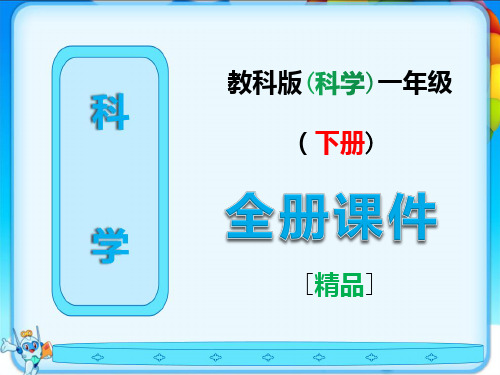 科

学

教科版（科学）一年级

（下册）

全册课件

［精品］